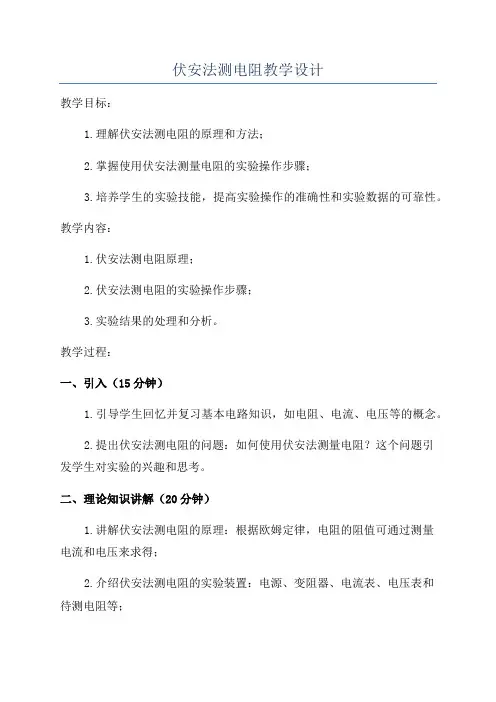 伏安法测电阻教学设计

教学目标：

1.理解伏安法测电阻的原理和方法；

2.掌握使用伏安法测量电阻的实验操作步骤；

3.培养学生的实验技能，提高实验操作的准确性和实验数据的可靠性。

教学内容：

1.伏安法测电阻原理；

2.伏安法测电阻的实验操作步骤；

3.实验结果的处理和分析。

教学过程：

一、引入（15分钟）

1.引导学生回忆并复习基本电路知识，如电阻、电流、电压等的概念。

2.提出伏安法测电阻的问题：如何使用伏安法测量电阻？这个问题引发学生对实验的兴趣和思考。

二、理论知识讲解（20分钟）

1.讲解伏安法测电阻的原理：根据欧姆定律，电阻的阻值可通过测量电流和电压来求得；

2.介绍伏安法测电阻的实验装置：电源、变阻器、电流表、电压表和待测电阻等；